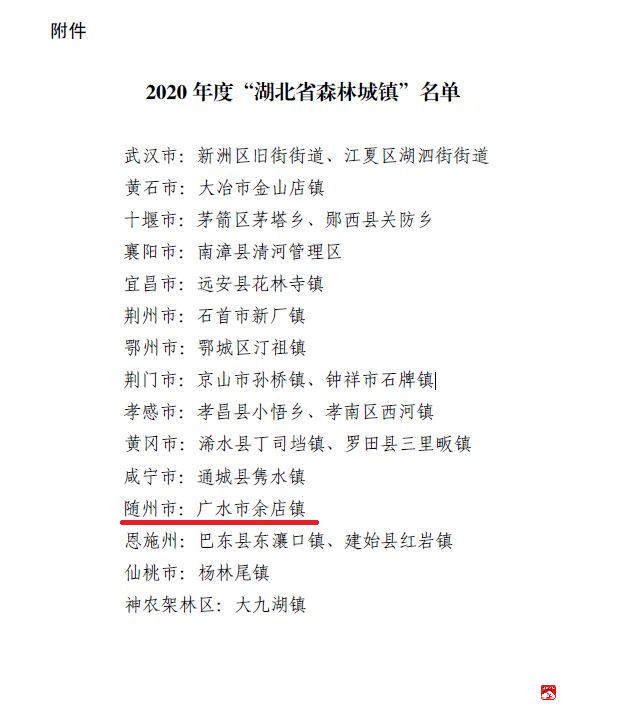 附件

2020年度“湖北省森林城镇”名单

武汉市：新洲区旧街街道、江夏区湖泗街街道
黄石市：大冶市金山店镇
十堰市：茅箭区茅塔乡、郧西县关防乡
襄阳市：南漳县清河管理区
宜昌市：远安县花林寺镇
荆州市：石首市新厂镇
鄂州市：鄂城区汀祖镇
荆门市：京山市孙桥镇、钟祥市石牌镇
孝感市：孝昌县小悟乡、孝南区西河镇
黄冈市：浠水县丁司垱镇、罗田县三里畈镇
咸宁市：通城县隽水镇
随州市：广水市余店镇
恩施州：巴东县东瀼口镇、建始县红岩镇
仙桃市：杨林尾镇
神农架林区：大九湖镇